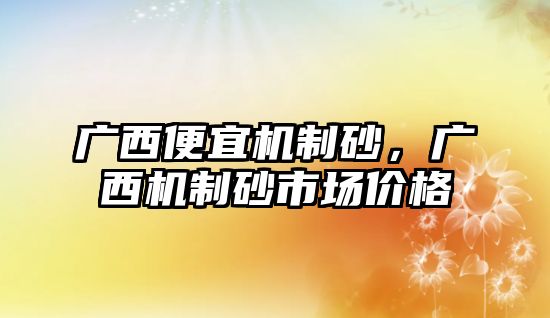 广西便宜机制砂，广西机制砂市场价格